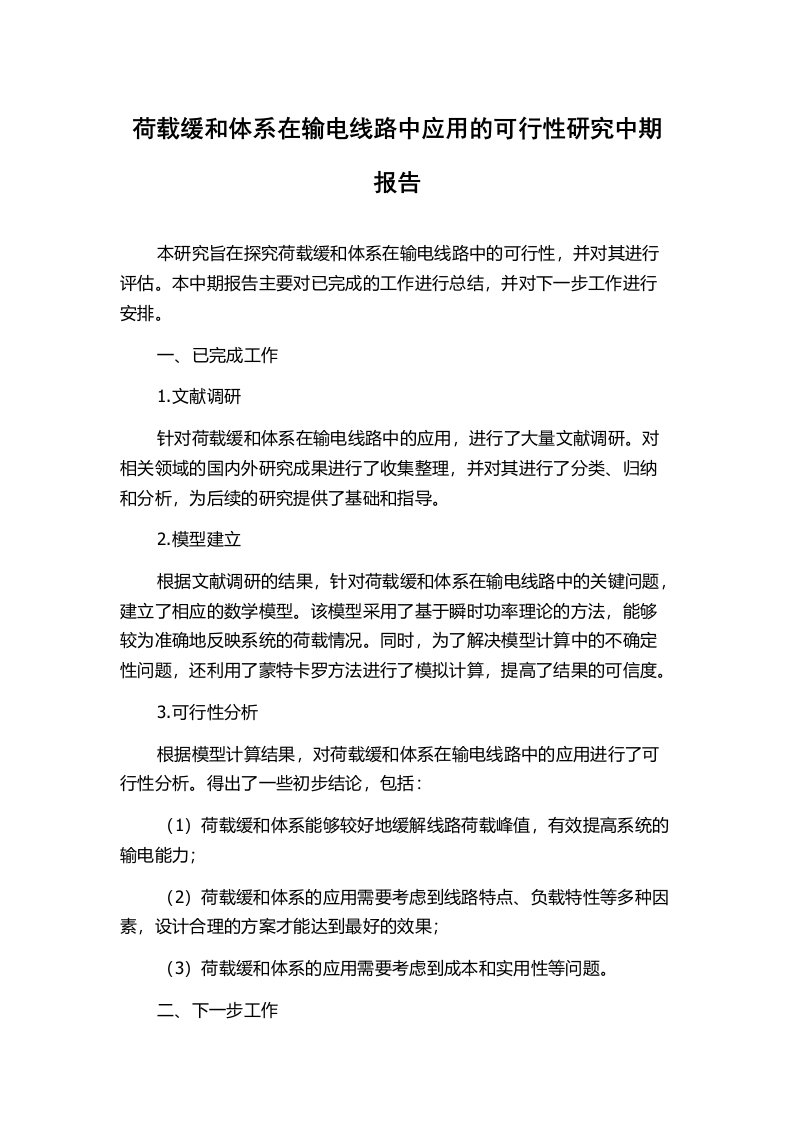 荷载缓和体系在输电线路中应用的可行性研究中期报告

本研究旨在探究荷载缓和体系在输电线路中的可行性，并对其进行评估。本中期报告主要对已完成的工作进行总结，并对下一步工作进行安排。

一、已完成工作

1.文献调研

针对荷载缓和体系在输电线路中的应用，进行了大量文献调研。对相关领域的国内外研究成果进行了收集整理，并对其进行了分类、归纳和分析，为后续的研究提供了基础和指导。

2.模型建立

根据文献调研的结果，针对荷载缓和体系在输电线路中的关键问题，建立了相应的数学模型。该模型采用了基于瞬时功率理论的方法，能够较为准确地反映系统的荷载情况。同时，为了解决模型计算中的不确定性问题，还利用了蒙特卡罗方法进行了模拟计算，提高了结果的可信度。

3.可行性分析

根据模型计算结果，对荷载缓和体系在输电线路中的应用进行了可行性分析。得出了一些初步结论，包括：

（1）荷载缓和体系能够较好地缓解线路荷载峰值，有效提高系统的输电能力；

（2）荷载缓和体系的应用需要考虑到线路特点、负载特性等多种因素，设计合理的方案才能达到最好的效果；

（3）荷载缓和体系的应用需要考虑到成本和实用性等问题。

二、下一步工作